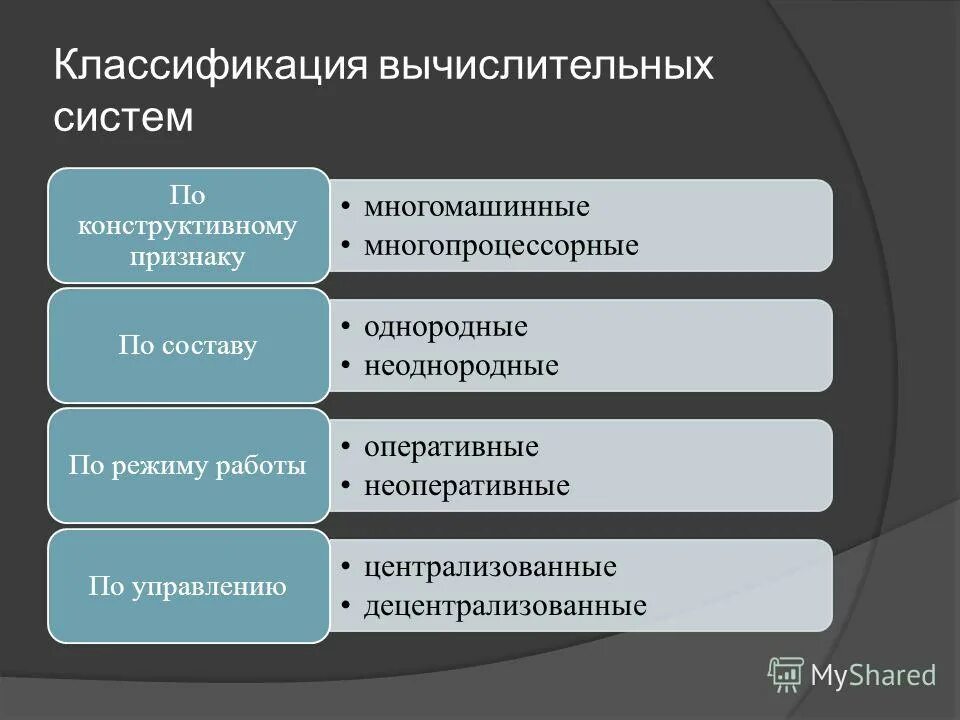 Классификация вычислительных систем

По конструктивному признаку
• многомашинные
• многопроцессорные

По составу
• однородные
• неоднородные

По режиму работы
• оперативные
• неоперативные

По управлению
• централизованные
• децентрализованные

MyShared